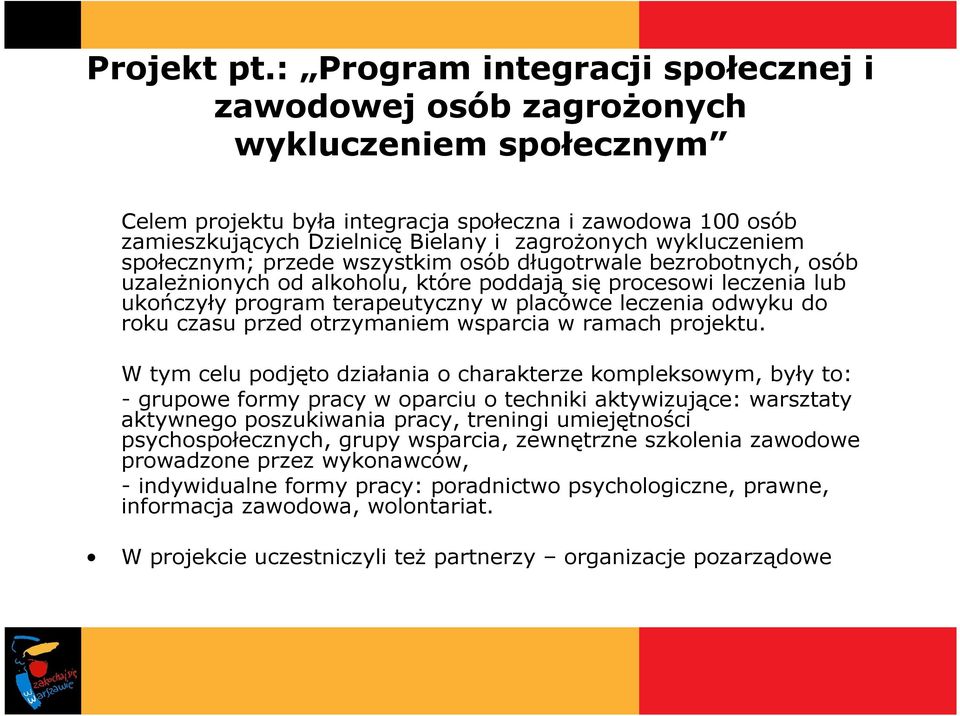 Projekt pt.: „Program integracji społecznej i zawodowej osób zagrożonych wykluczeniem społecznym”

Celem projektu była integracja społeczna i zawodowa 100 osób zamieszkujących Dzielnicę Bielany i zagrożonych wykluczeniem społecznym; przede wszystkim osób długotrwale bezrobotnych, osób uzależnionych od alkoholu, które poddają się procesowi leczenia lub ukończyły program terapeutyczny w placówce leczenia odwyku do roku czasu przed otrzymaniem wsparcia w ramach projektu.

W tym celu podjęto działania o charakterze kompleksowym, były to:
- grupowe formy pracy w oparciu o techniki aktywizujące: warsztaty aktywnego poszukiwania pracy, treningi umiejętności psychospołecznych, grupy wsparcia, zewnętrzne szkolenia zawodowe prowadzone przez wykonawców,
- indywidualne formy pracy: poradnictwo psychologiczne, prawne, informacja zawodowa, wolontariat.

• W projekcie uczestniczyli też partnerzy – organizacje pozarządowe

zakochaj się w Warszawie